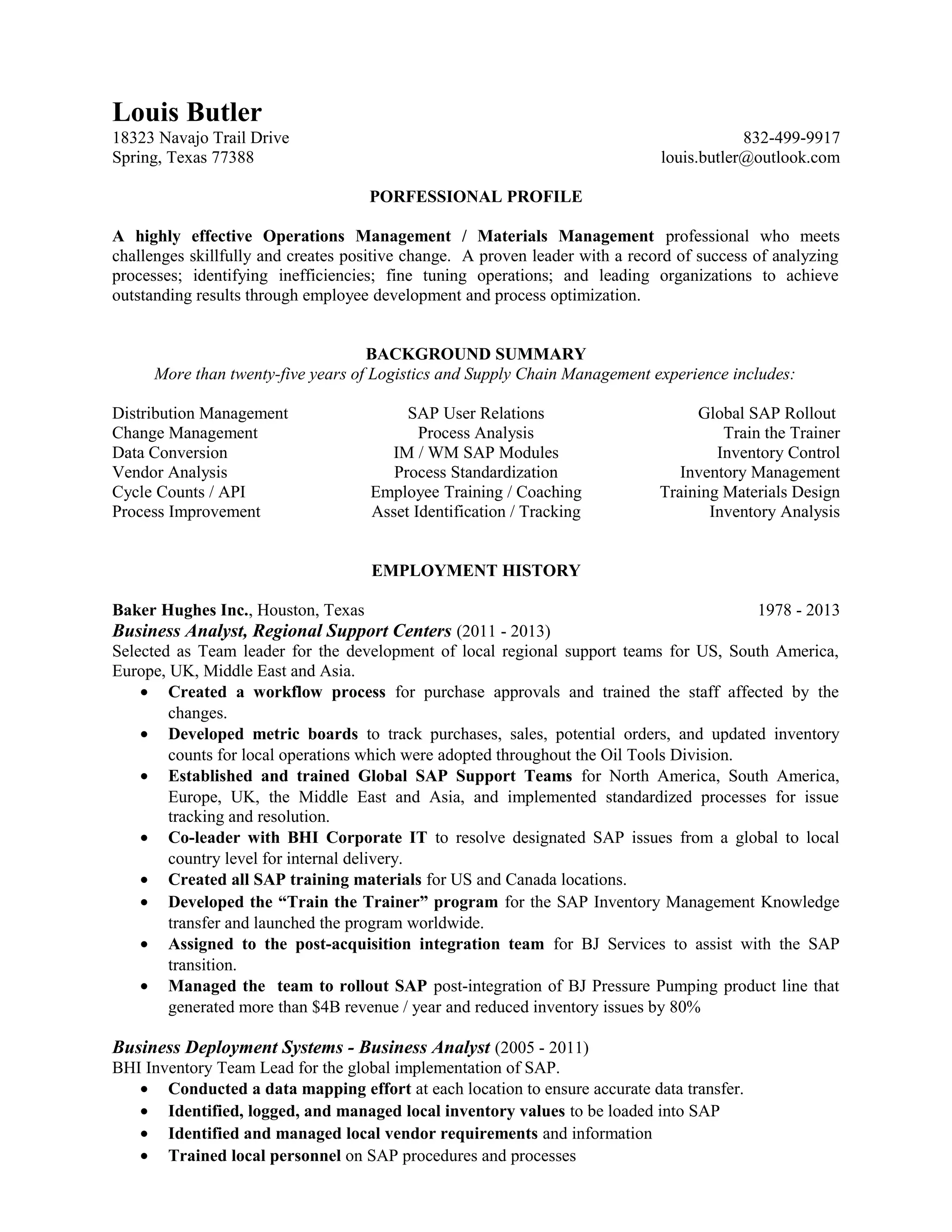 Louis Butler
18323 Navajo Trail Drive
Spring, Texas 77388
832-499-9917
louis.butler@outlook.com

PORFESSIONAL PROFILE

A highly effective Operations Management / Materials Management professional who meets challenges skillfully and creates positive change. A proven leader with a record of success of analyzing processes; identifying inefficiencies; fine tuning operations; and leading organizations to achieve outstanding results through employee development and process optimization.

BACKGROUND SUMMARY
More than twenty-five years of Logistics and Supply Chain Management experience includes:

Distribution Management
Change Management
Data Conversion
Vendor Analysis
Cycle Counts / API
Process Improvement

SAP User Relations
Process Analysis
IM / WM SAP Modules
Process Standardization
Employee Training / Coaching
Asset Identification / Tracking

Global SAP Rollout
Train the Trainer
Inventory Control
Inventory Management
Training Materials Design
Inventory Analysis

EMPLOYMENT HISTORY

Baker Hughes Inc., Houston, Texas 1978 - 2013
Business Analyst, Regional Support Centers (2011 - 2013)
Selected as Team leader for the development of local regional support teams for US, South America, Europe, UK, Middle East and Asia.
• Created a workflow process for purchase approvals and trained the staff affected by the changes.
• Developed metric boards to track purchases, sales, potential orders, and updated inventory counts for local operations which were adopted throughout the Oil Tools Division.
• Established and trained Global SAP Support Teams for North America, South America, Europe, UK, the Middle East and Asia, and implemented standardized processes for issue tracking and resolution.
• Co-leader with BHI Corporate IT to resolve designated SAP issues from a global to local country level for internal delivery.
• Created all SAP training materials for US and Canada locations.
• Developed the “Train the Trainer” program for the SAP Inventory Management Knowledge transfer and launched the program worldwide.
• Assigned to the post-acquisition integration team for BJ Services to assist with the SAP transition.
• Managed the team to rollout SAP post-integration of BJ Pressure Pumping product line that generated more than $4B revenue / year and reduced inventory issues by 80%

Business Deployment Systems - Business Analyst (2005 - 2011)
BHI Inventory Team Lead for the global implementation of SAP.
• Conducted a data mapping effort at each location to ensure accurate data transfer.
• Identified, logged, and managed local inventory values to be loaded into SAP
• Identified and managed local vendor requirements and information
• Trained local personnel on SAP procedures and processes